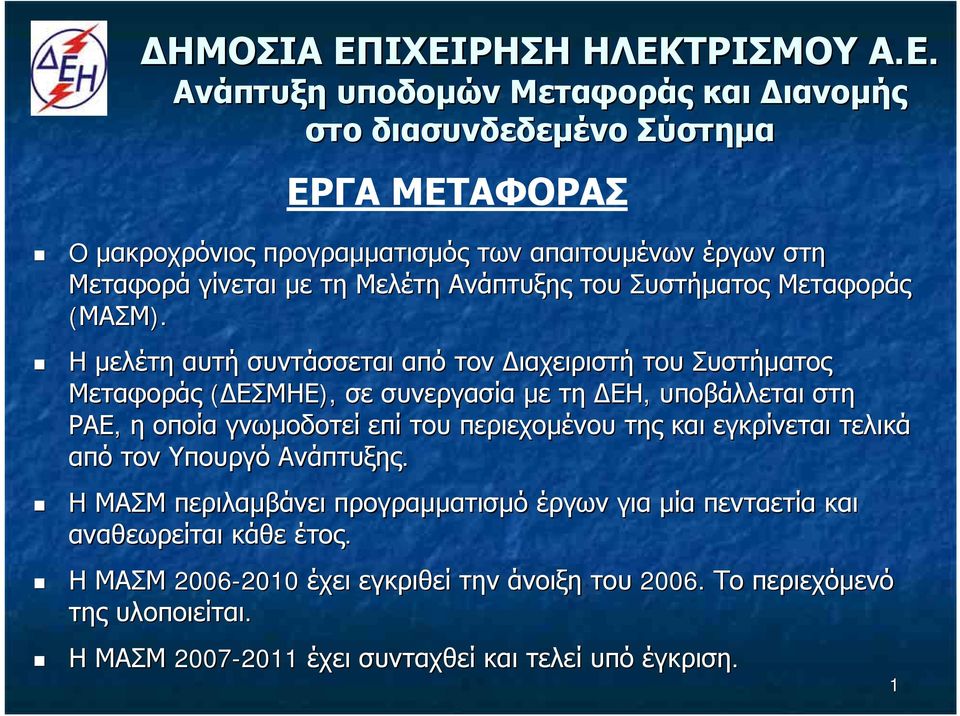 ΔΕΗ

ΔΗΜΟΣΙΑ ΕΠΙΧΕΙΡΗΣΗ ΗΛΕΚΤΡΙΣΜΟΥ Α.Ε.
Ανάπτυξη υποδομών Μεταφοράς και Διανομής στο διασυνδεδεμένο Σύστημα

ΕΡΓΑ ΜΕΤΑΦΟΡΑΣ

Ο μακροχρόνιος προγραμματισμός των απαιτουμένων έργων στη Μεταφορά γίνεται με τη Μελέτη Ανάπτυξης του Συστήματος Μεταφοράς (ΜΑΣΜ).

Η μελέτη αυτή συντάσσεται από τον Διαχειριστή του Συστήματος Μεταφοράς (ΔΕΣΜΗΕ), σε συνεργασία με τη ΔΕΗ, υποβάλλεται στη ΡΑΕ, η οποία γνωμοδοτεί επί του περιεχομένου της και εγκρίνεται τελικά από τον Υπουργό Ανάπτυξης.

Η ΜΑΣΜ περιλαμβάνει προγραμματισμό έργων για μία πενταετία και αναθεωρείται κάθε έτος.

Η ΜΑΣΜ 2006-2010 έχει εγκριθεί την άνοιξη του 2006. Το περιεχόμενό της υλοποιείται.

Η ΜΑΣΜ 2007-2011 έχει συνταχθεί και τελεί υπό έγκριση.

1